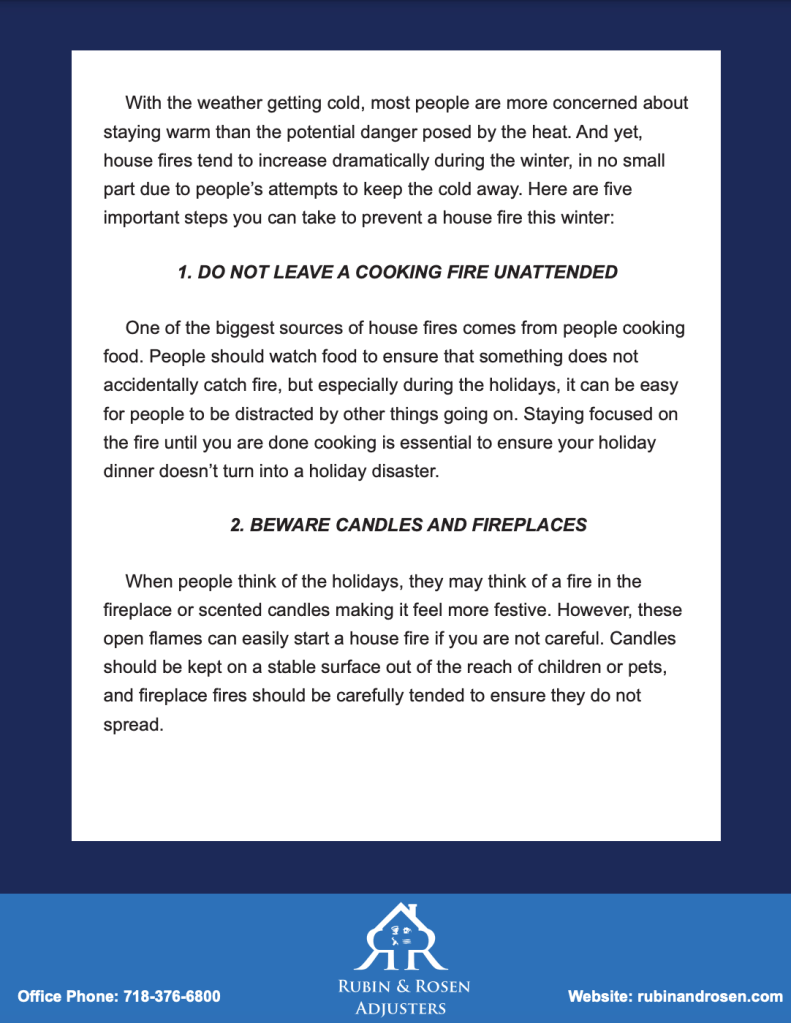 With the weather getting cold, most people are more concerned about staying warm than the potential danger posed by the heat. And yet, house fires tend to increase dramatically during the winter, in no small part due to people's attempts to keep the cold away. Here are five important steps you can take to prevent a house fire this winter:

1. DO NOT LEAVE A COOKING FIRE UNATTENDED

One of the biggest sources of house fires comes from people cooking food. People should watch food to ensure that something does not accidentally catch fire, but especially during the holidays, it can be easy for people to be distracted by other things going on. Staying focused on the fire until you are done cooking is essential to ensure your holiday dinner doesn't turn into a holiday disaster.

2. BEWARE CANDLES AND FIREPLACES

When people think of the holidays, they may think of a fire in the fireplace or scented candles making it feel more festive. However, these open flames can easily start a house fire if you are not careful. Candles should be kept on a stable surface out of the reach of children or pets, and fireplace fires should be carefully tended to ensure they do not spread.

Office Phone: 718-376-6800

RR
RUBIN & ROSEN
ADJUSTERS

Website: rubinandrosen.com